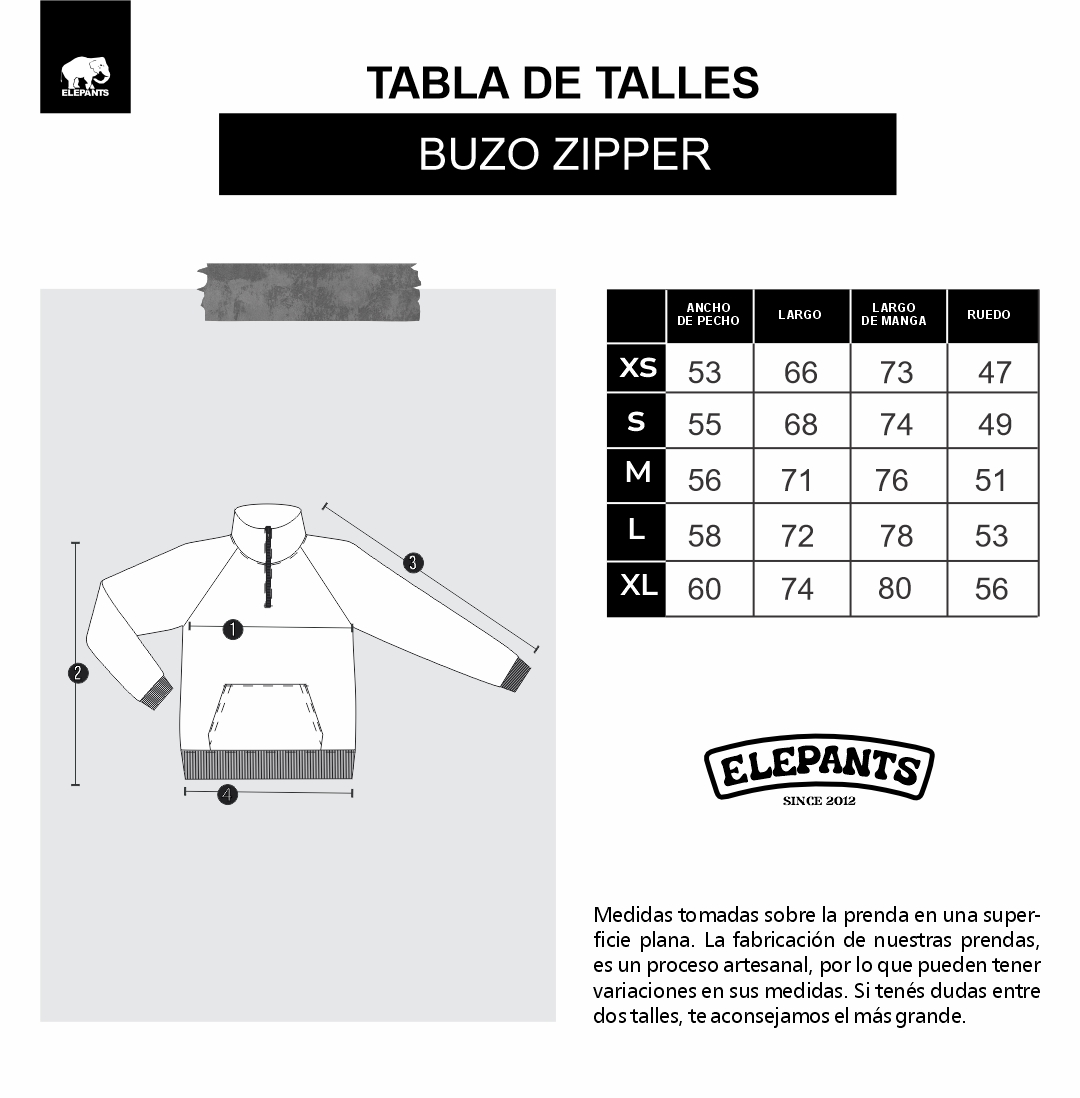 ELEPANTS

TABLA DE TALLES

BUZO ZIPPER

1

2

3

4

| | ANCHO DE PECHO | LARGO | LARGO DE MANGA | RUEDO |
|---|---|---|---|---|
| XS | 53 | 66 | 73 | 47 |
| S | 55 | 68 | 74 | 49 |
| M | 56 | 71 | 76 | 51 |
| L | 58 | 72 | 78 | 53 |
| XL | 60 | 74 | 80 | 56 |

ELEPANTS
SINCE 2012

Medidas tomadas sobre la prenda en una superficie plana. La fabricación de nuestras prendas, es un proceso artesanal, por lo que pueden tener variaciones en sus medidas. Si tenés dudas entre dos talles, te aconsejamos el más grande.